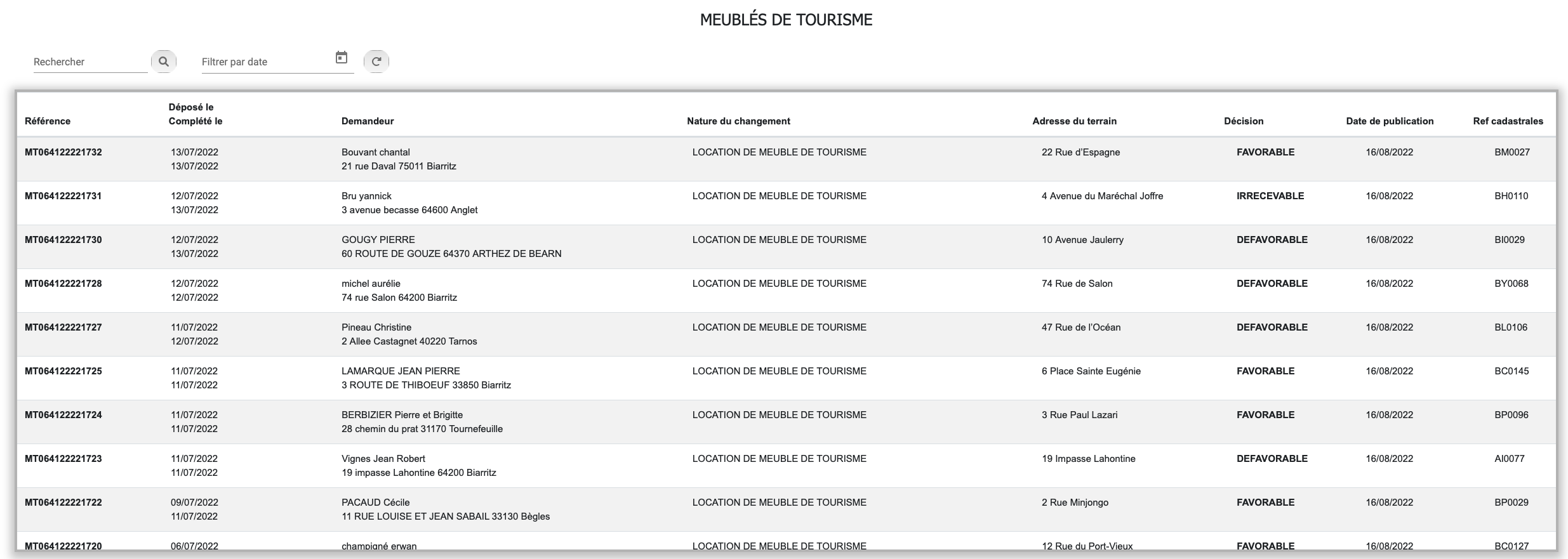 MEUBLÉS DE TOURISME

Rechercher

Filtrer par date

| Référence | Déposé le Complété le | Demandeur | Nature du changement | Adresse du terrain | Décision | Date de publication | Ref cadastrales |
|---|---|---|---|---|---|---|---|
| MT064122221732 | 13/07/2022 13/07/2022 | Bouvant chantal 21 rue Daval 75011 Biarritz | LOCATION DE MEUBLE DE TOURISME | 22 Rue d'Espagne | FAVORABLE | 16/08/2022 | BM0027 |
| MT064122221731 | 12/07/2022 13/07/2022 | Bru yannick 3 avenue becasse 64600 Anglet | LOCATION DE MEUBLE DE TOURISME | 4 Avenue du Maréchal Joffre | IRRECEVABLE | 16/08/2022 | BH0110 |
| MT064122221730 | 12/07/2022 13/07/2022 | GOUGY PIERRE 60 ROUTE DE GOUZE 64370 ARTHEZ DE BEARN | LOCATION DE MEUBLE DE TOURISME | 10 Avenue Jaulerry | DEFAVORABLE | 16/08/2022 | BI0029 |
| MT064122221728 | 12/07/2022 12/07/2022 | michel aurélie 74 rue Salon 64200 Biarritz | LOCATION DE MEUBLE DE TOURISME | 74 Rue de Salon | DEFAVORABLE | 16/08/2022 | BY0068 |
| MT064122221727 | 11/07/2022 12/07/2022 | Pineau Christine 2 Allee Castagnet 40220 Tarnos | LOCATION DE MEUBLE DE TOURISME | 47 Rue de l'Océan | DEFAVORABLE | 16/08/2022 | BL0106 |
| MT064122221725 | 11/07/2022 11/07/2022 | LAMARQUE JEAN PIERRE 3 ROUTE DE THIBOEUF 33850 Biarritz | LOCATION DE MEUBLE DE TOURISME | 6 Place Sainte Eugénie | FAVORABLE | 16/08/2022 | BC0145 |
| MT064122221724 | 11/07/2022 11/07/2022 | BERBIZIER Pierre et Brigitte 28 chemin du prat 31170 Tournefeuille | LOCATION DE MEUBLE DE TOURISME | 3 Rue Paul Lazari | FAVORABLE | 16/08/2022 | BP0096 |
| MT064122221723 | 11/07/2022 11/07/2022 | Vignes Jean Robert 19 impasse Lahontine 64200 Biarritz | LOCATION DE MEUBLE DE TOURISME | 19 Impasse Lahontine | DEFAVORABLE | 16/08/2022 | AI0077 |
| MT064122221722 | 09/07/2022 11/07/2022 | PACAUD Cécile 11 RUE LOUISE ET JEAN SABAIL 33130 Bègles | LOCATION DE MEUBLE DE TOURISME | 2 Rue Minjongo | FAVORABLE | 16/08/2022 | BP0029 |
| MT064122221720 | 06/07/2022 | champigné erwan | LOCATION DE MEUBLE DE TOURISME | 12 Rue du Port-Vieux | FAVORABLE | 16/08/2022 | BC0127 |